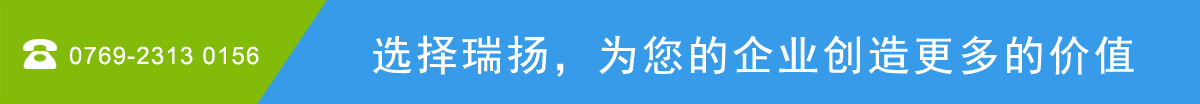 0769-2313 0156

选择瑞扬，为您的企业创造更多的价值